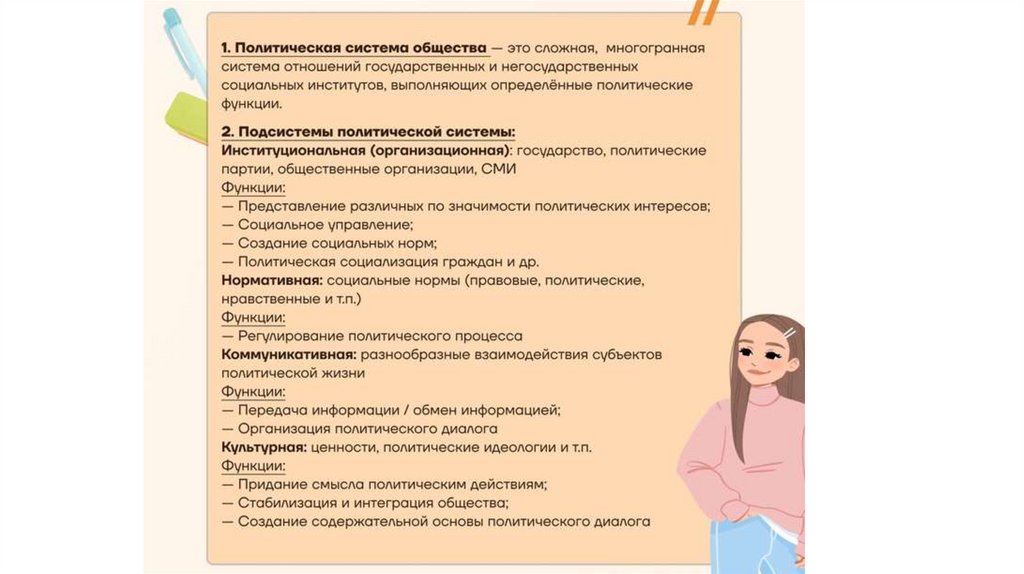 1. Политическая система общества — это сложная, многогранная система отношений государственных и негосударственных социальных институтов, выполняющих определённые политические функции.

2. Подсистемы политической системы:
Институциональная (организационная): государство, политические партии, общественные организации, СМИ
Функции:
— Представление различных по значимости политических интересов;
— Социальное управление;
— Создание социальных норм;
— Политическая социализация граждан и др.
Нормативная: социальные нормы (правовые, политические, нравственные и т.п.)
Функции:
— Регулирование политического процесса
Коммуникативная: разнообразные взаимодействия субъектов политической жизни
Функции:
— Передача информации / обмен информацией;
— Организация политического диалога
Культурная: ценности, политические идеологии и т.п.
Функции:
— Придание смысла политическим действиям;
— Стабилизация и интеграция общества;
— Создание содержательной основы политического диалога